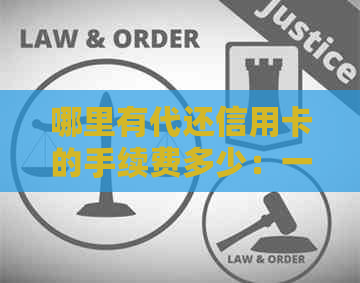 LAW & ORDER

Justice

哪里有代还信用卡的手续费多少：一

LAW & ORDER